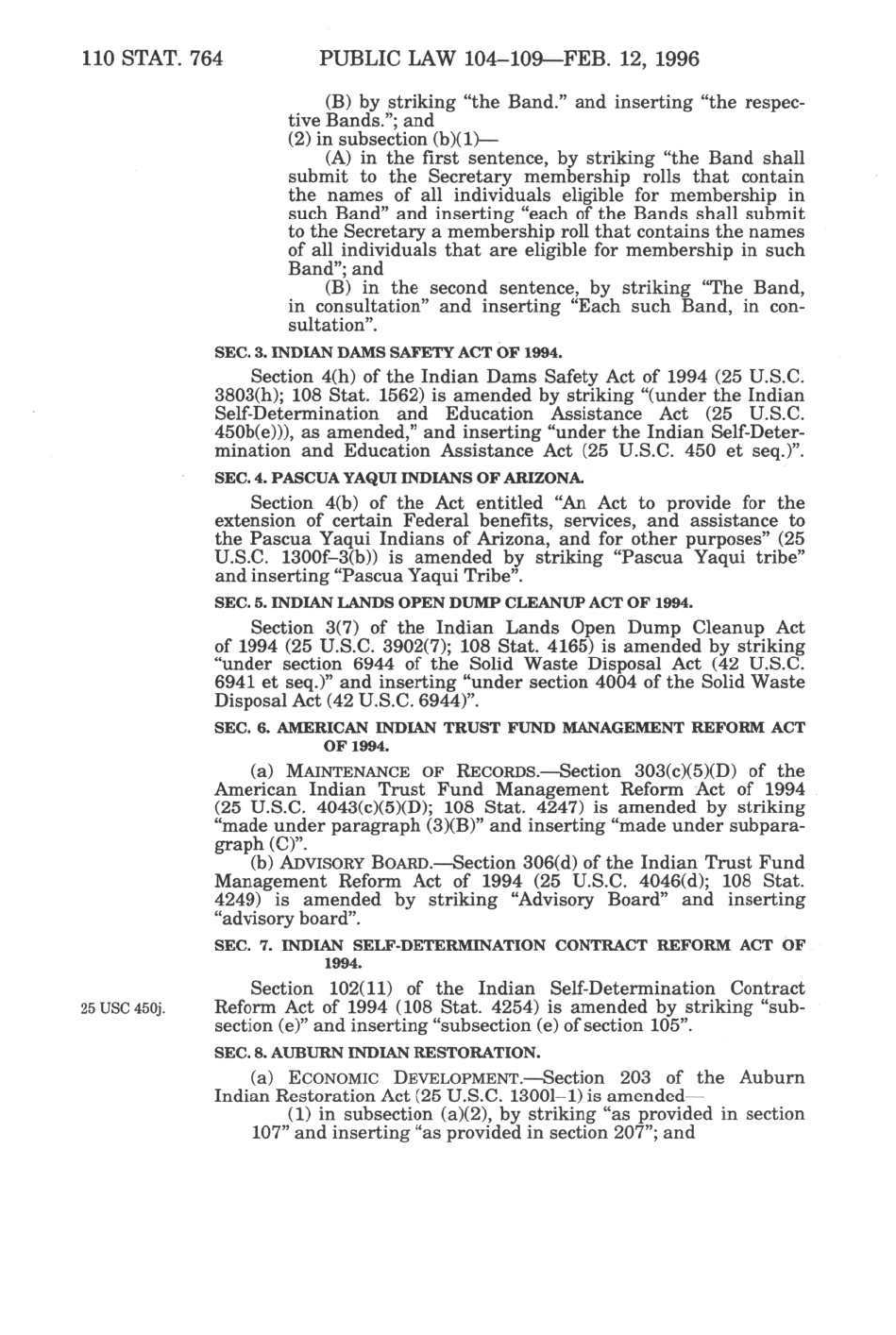 110 STAT. 764 PUBLIC LAW 104–109—FEB. 12, 1996

(B) by striking "the Band." and inserting "the respective Bands."; and

(2) in subsection (b)(1)—

(A) in the first sentence, by striking "the Band shall submit to the Secretary membership rolls that contain the names of all individuals eligible for membership in such Band" and inserting "each of the Bands shall submit to the Secretary a membership roll that contains the names of all individuals that are eligible for membership in such Band"; and

(B) in the second sentence, by striking "The Band, in consultation" and inserting "Each such Band, in consultation".

SEC. 3. INDIAN DAMS SAFETY ACT OF 1994.

Section 4(h) of the Indian Dams Safety Act of 1994 (25 U.S.C. 3803(h); 108 Stat. 1562) is amended by striking "(under the Indian Self-Determination and Education Assistance Act (25 U.S.C. 450b(e))), as amended," and inserting "under the Indian Self-Determination and Education Assistance Act (25 U.S.C. 450 et seq.)".

SEC. 4. PASCUA YAQUI INDIANS OF ARIZONA.

Section 4(b) of the Act entitled "An Act to provide for the extension of certain Federal benefits, services, and assistance to the Pascua Yaqui Indians of Arizona, and for other purposes" (25 U.S.C. 1300f–3(b)) is amended by striking "Pascua Yaqui tribe" and inserting "Pascua Yaqui Tribe".

SEC. 5. INDIAN LANDS OPEN DUMP CLEANUP ACT OF 1994.

Section 3(7) of the Indian Lands Open Dump Cleanup Act of 1994 (25 U.S.C. 3902(7); 108 Stat. 4165) is amended by striking "under section 6944 of the Solid Waste Disposal Act (42 U.S.C. 6941 et seq.)" and inserting "under section 4004 of the Solid Waste Disposal Act (42 U.S.C. 6944)".

SEC. 6. AMERICAN INDIAN TRUST FUND MANAGEMENT REFORM ACT OF 1994.

(a) MAINTENANCE OF RECORDS.—Section 303(c)(5)(D) of the American Indian Trust Fund Management Reform Act of 1994 (25 U.S.C. 4043(c)(5)(D); 108 Stat. 4247) is amended by striking "made under paragraph (3)(B)" and inserting "made under subparagraph (C)".

(b) ADVISORY BOARD.—Section 306(d) of the Indian Trust Fund Management Reform Act of 1994 (25 U.S.C. 4046(d); 108 Stat. 4249) is amended by striking "Advisory Board" and inserting "advisory board".

SEC. 7. INDIAN SELF-DETERMINATION CONTRACT REFORM ACT OF 1994.

25 USC 450j.

Section 102(11) of the Indian Self-Determination Contract Reform Act of 1994 (108 Stat. 4254) is amended by striking "subsection (e)" and inserting "subsection (e) of section 105".

SEC. 8. AUBURN INDIAN RESTORATION.

(a) ECONOMIC DEVELOPMENT.—Section 203 of the Auburn Indian Restoration Act (25 U.S.C. 1300l–1) is amended—

(1) in subsection (a)(2), by striking "as provided in section 107" and inserting "as provided in section 207"; and